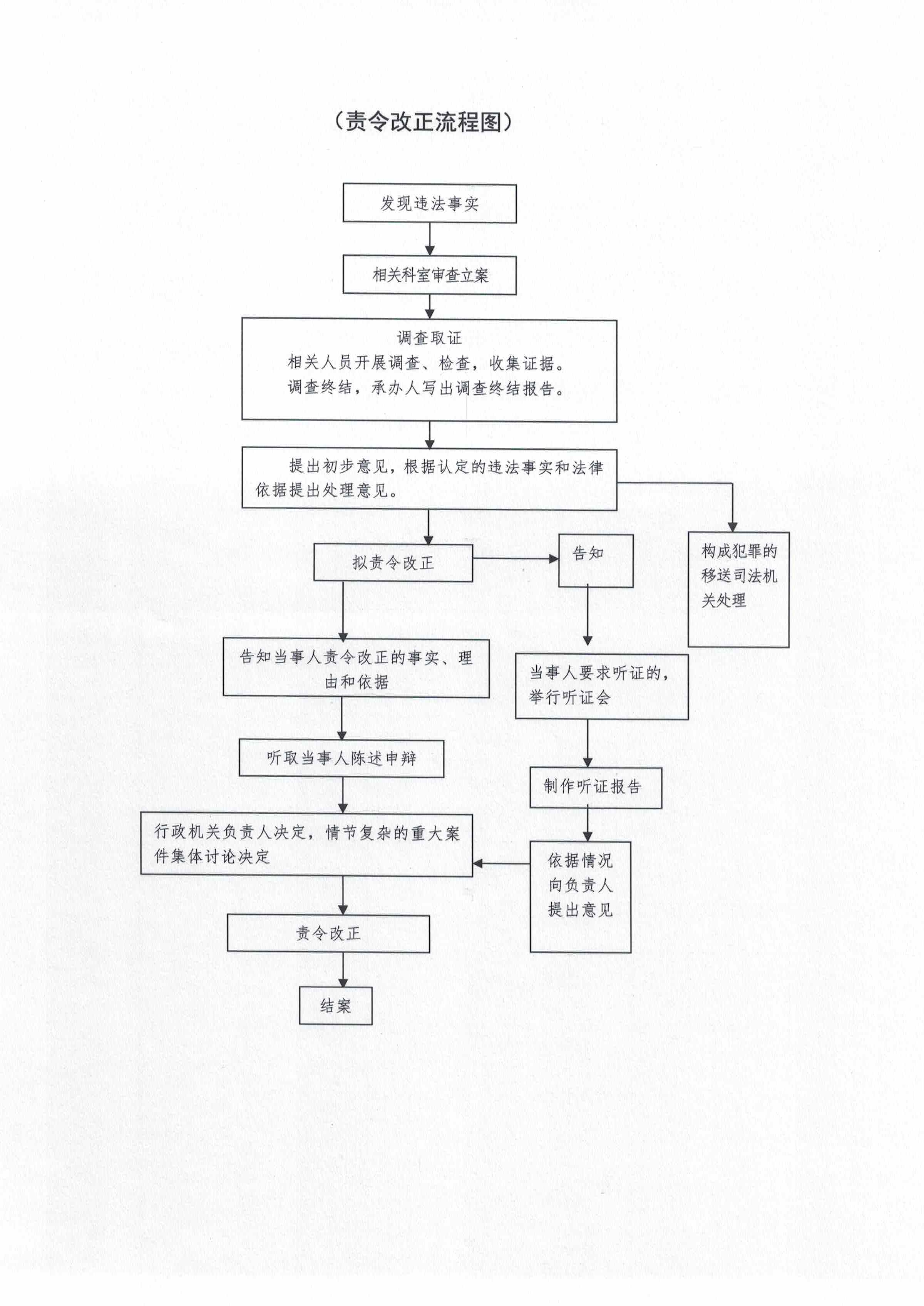 （责令改正流程图）

发现违法事实

相关科室审查立案

调查取证
相关人员开展调查、检查，收集证据。
调查终结，承办人写出调查终结报告。

提出初步意见，根据认定的违法事实和法律依据提出处理意见。

拟责令改正

告知

构成犯罪的移送司法机关处理

告知当事人责令改正的事实、理由和依据

当事人要求听证的，举行听证会

听取当事人陈述申辩

制作听证报告

行政机关负责人决定，情节复杂的重大案件集体讨论决定

依据情况向负责人提出意见

责令改正

结案